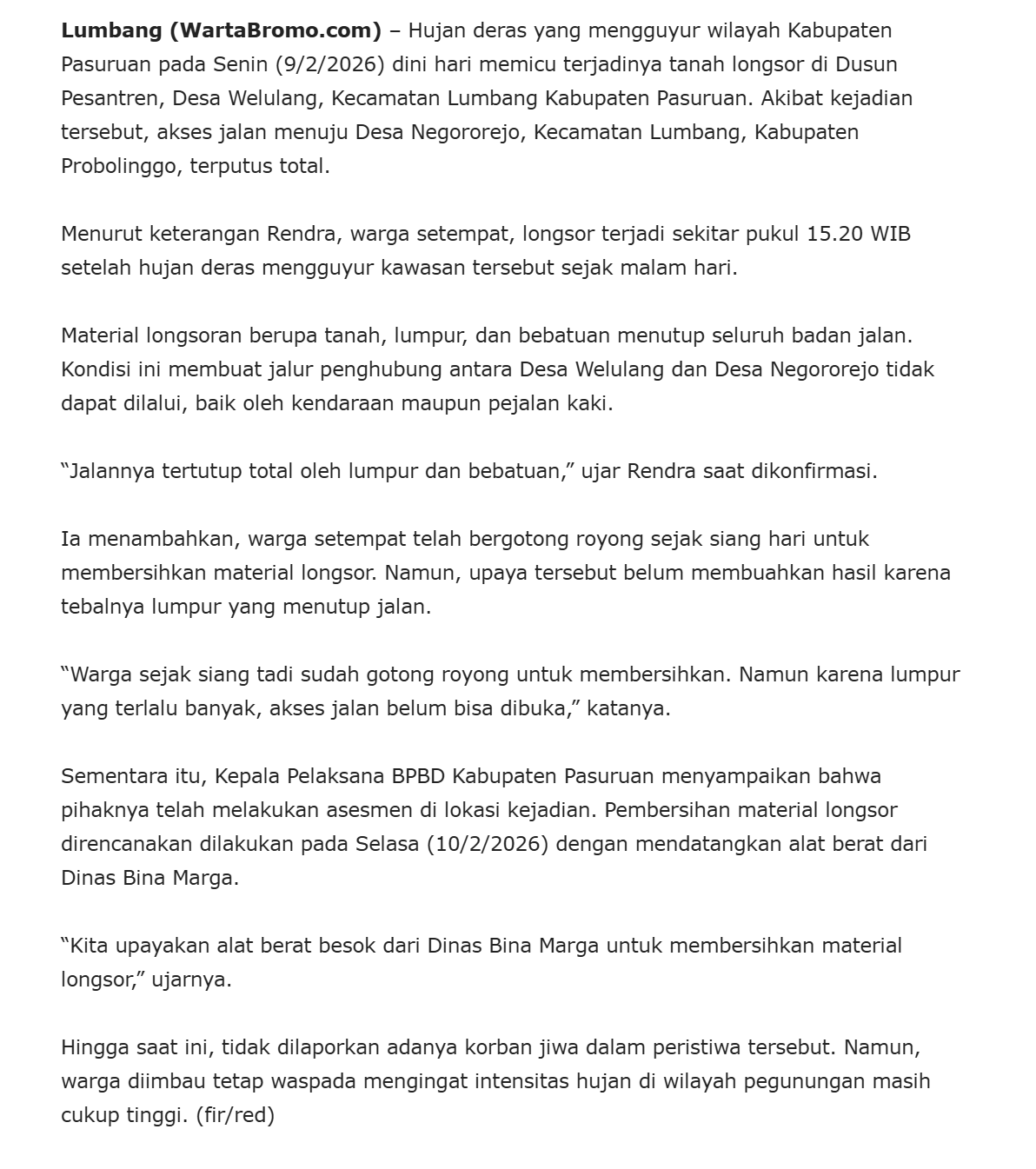 Lumbang (WartaBromo.com) – Hujan deras yang mengguyur wilayah Kabupaten Pasuruan pada Senin (9/2/2026) dini hari memicu terjadinya tanah longsor di Dusun Pesantren, Desa Welulang, Kecamatan Lumbang Kabupaten Pasuruan. Akibat kejadian tersebut, akses jalan menuju Desa Negororejo, Kecamatan Lumbang, Kabupaten Probolinggo, terputus total.

Menurut keterangan Rendra, warga setempat, longsor terjadi sekitar pukul 15.20 WIB setelah hujan deras mengguyur kawasan tersebut sejak malam hari.

Material longsoran berupa tanah, lumpur, dan bebatuan menutup seluruh badan jalan. Kondisi ini membuat jalur penghubung antara Desa Welulang dan Desa Negororejo tidak dapat dilalui, baik oleh kendaraan maupun pejalan kaki.

“Jalannya tertutup total oleh lumpur dan bebatuan,” ujar Rendra saat dikonfirmasi.

Ia menambahkan, warga setempat telah bergotong royong sejak siang hari untuk membersihkan material longsor. Namun, upaya tersebut belum membuahkan hasil karena tebalnya lumpur yang menutup jalan.

“Warga sejak siang tadi sudah gotong royong untuk membersihkan. Namun karena lumpur yang terlalu banyak, akses jalan belum bisa dibuka,” katanya.

Sementara itu, Kepala Pelaksana BPBD Kabupaten Pasuruan menyampaikan bahwa pihaknya telah melakukan asesmen di lokasi kejadian. Pembersihan material longsor direncanakan dilakukan pada Selasa (10/2/2026) dengan mendatangkan alat berat dari Dinas Bina Marga.

“Kita upayakan alat berat besok dari Dinas Bina Marga untuk membersihkan material longsor,” ujarnya.

Hingga saat ini, tidak dilaporkan adanya korban jiwa dalam peristiwa tersebut. Namun, warga diimbau tetap waspada mengingat intensitas hujan di wilayah pegunungan masih cukup tinggi. (fir/red)